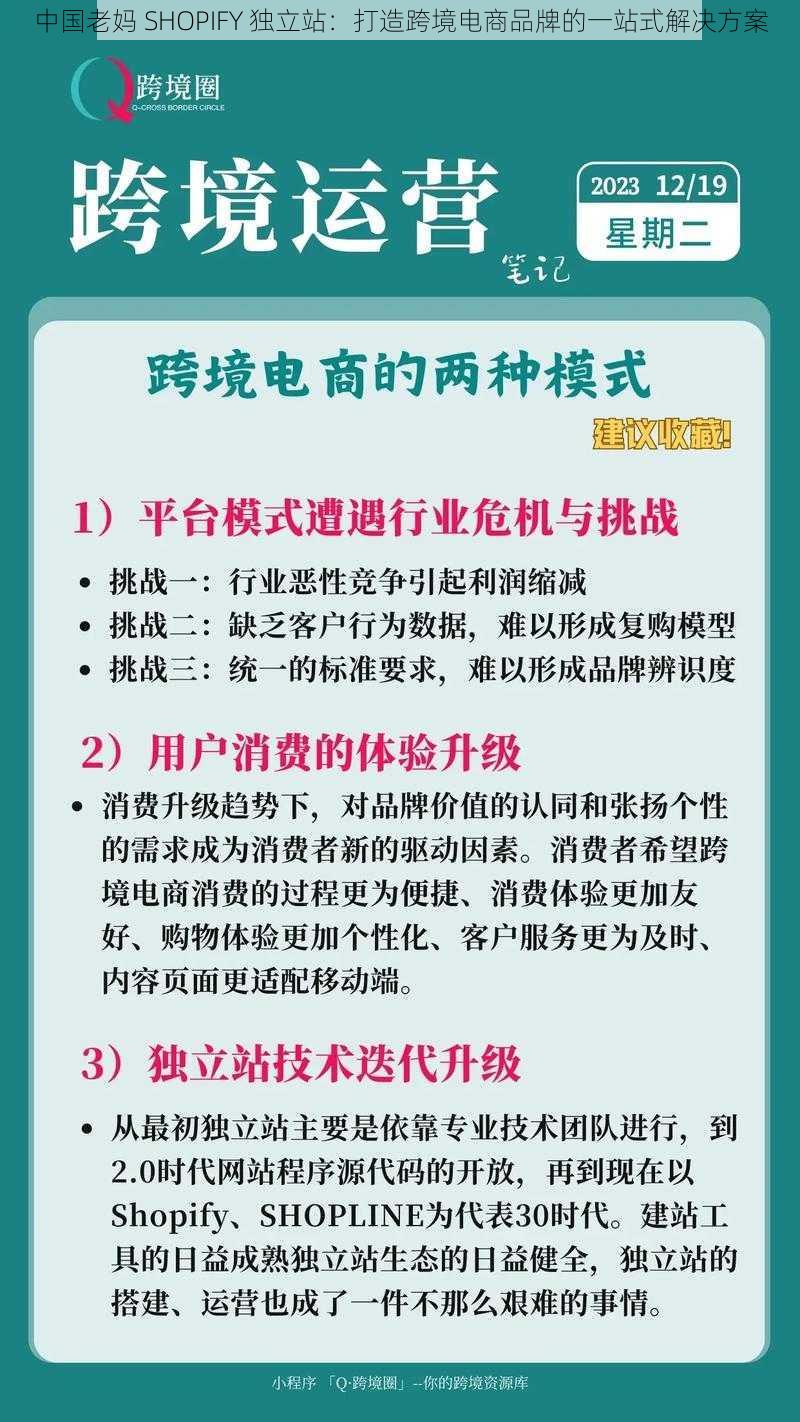 中国老妈 SHOPIFY 独立站：打造跨境电商品牌的一站式解决方案

跨境圈
Q-CROSS BORDER CIRCLE

跨境运营
笔记

2023 12/19
星期二

跨境电商的两种模式

建议收藏!

1）平台模式遭遇行业危机与挑战

• 挑战一：行业恶性竞争引起利润缩减
• 挑战二：缺乏客户行为数据，难以形成复购模型
• 挑战三：统一的标准要求，难以形成品牌辨识度

2）用户消费的体验升级

• 消费升级趋势下，对品牌价值的认同和张扬个性的需求成为消费者新的驱动因素。消费者希望跨境电商消费的过程更为便捷、消费体验更加友好、购物体验更加个性化、客户服务更为及时、内容页面更适配移动端。

3）独立站技术迭代升级

• 从最初独立站主要是依靠专业技术团队进行，到2.0时代网站程序源代码的开放，再到现在以Shopify、SHOPLINE为代表30时代。建站工具的日益成熟独立站生态的日益健全，独立站的搭建、运营也成了一件不那么艰难的事情。

小程序 「Q·跨境圈」--你的跨境资源库